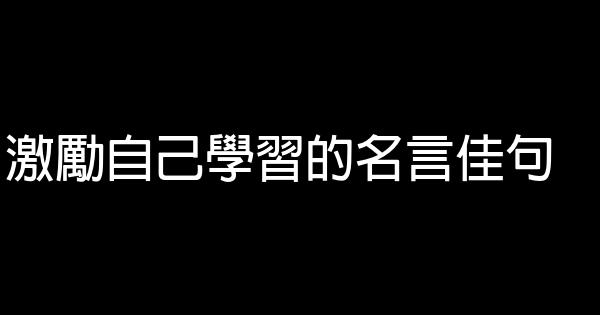 激勵自己學習的名言佳句